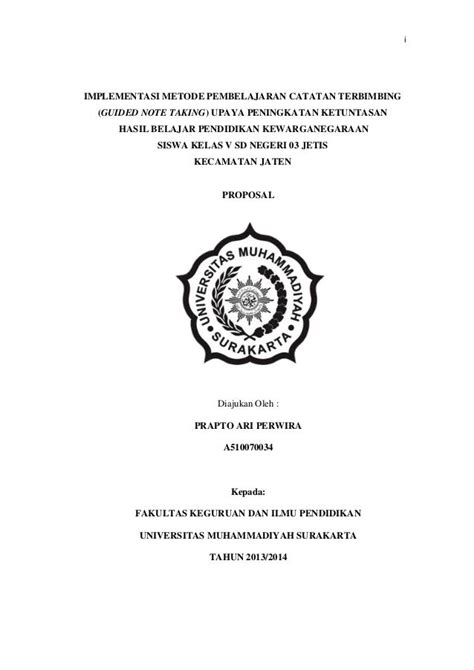 i

IMPLEMENTASI METODE PEMBELAJARAN CATATAN TERBIMBING (GUIDED NOTE TAKING) UPAYA PENINGKATAN KETUNTASAN HASIL BELAJAR PENDIDIKAN KEWARGANEGARAAN SISWA KELAS V SD NEGERI 03 JETIS KECAMATAN JATEN

PROPOSAL

UNIVERSITAS MUHAMMADIYAH SURAKARTA

Diajukan Oleh :

PRAPTO ARI PERWIRA

A510070034

Kepada:

FAKULTAS KEGURUAN DAN ILMU PENDIDIKAN

UNIVERSITAS MUHAMMADIYAH SURAKARTA

TAHUN 2013/2014